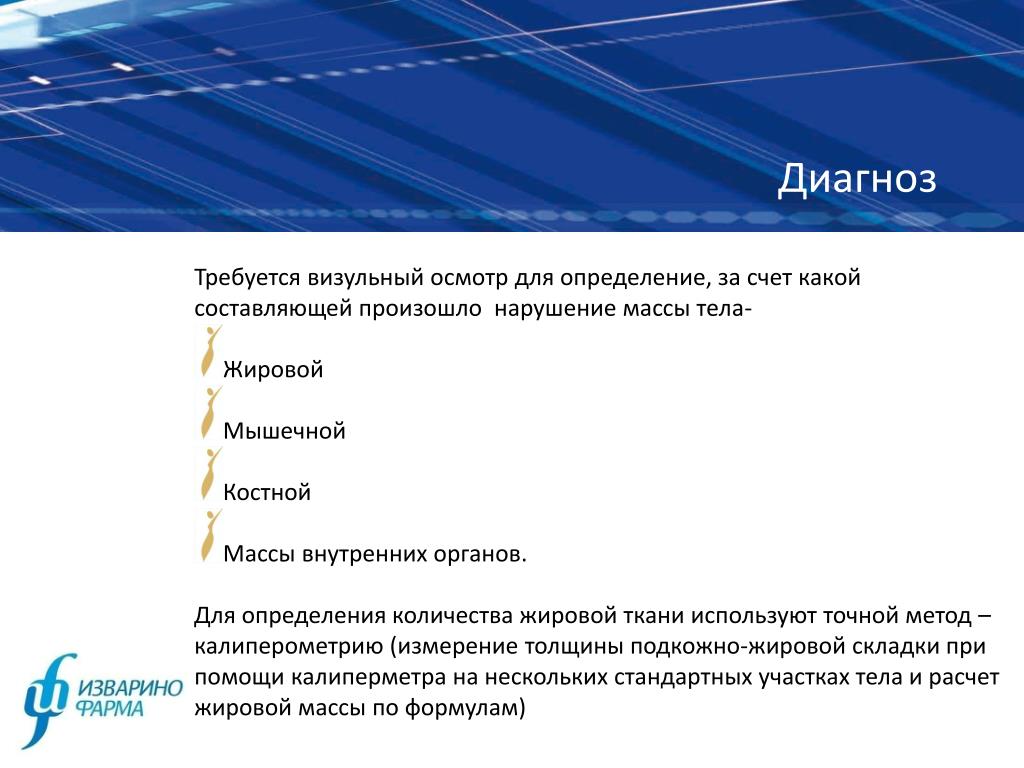 Диагноз

Требуется визульный осмотр для определение, за счет какой составляющей произошло  нарушение массы тела-

Жировой

Мышечной

Костной

Массы внутренних органов.

Для определения количества жировой ткани используют точной метод – калиперометрию (измерение толщины подкожно-жировой складки при помощи калиперметра на нескольких стандартных участках тела и расчет жировой массы по формулам)

ИЗВАРИНО ФАРМА